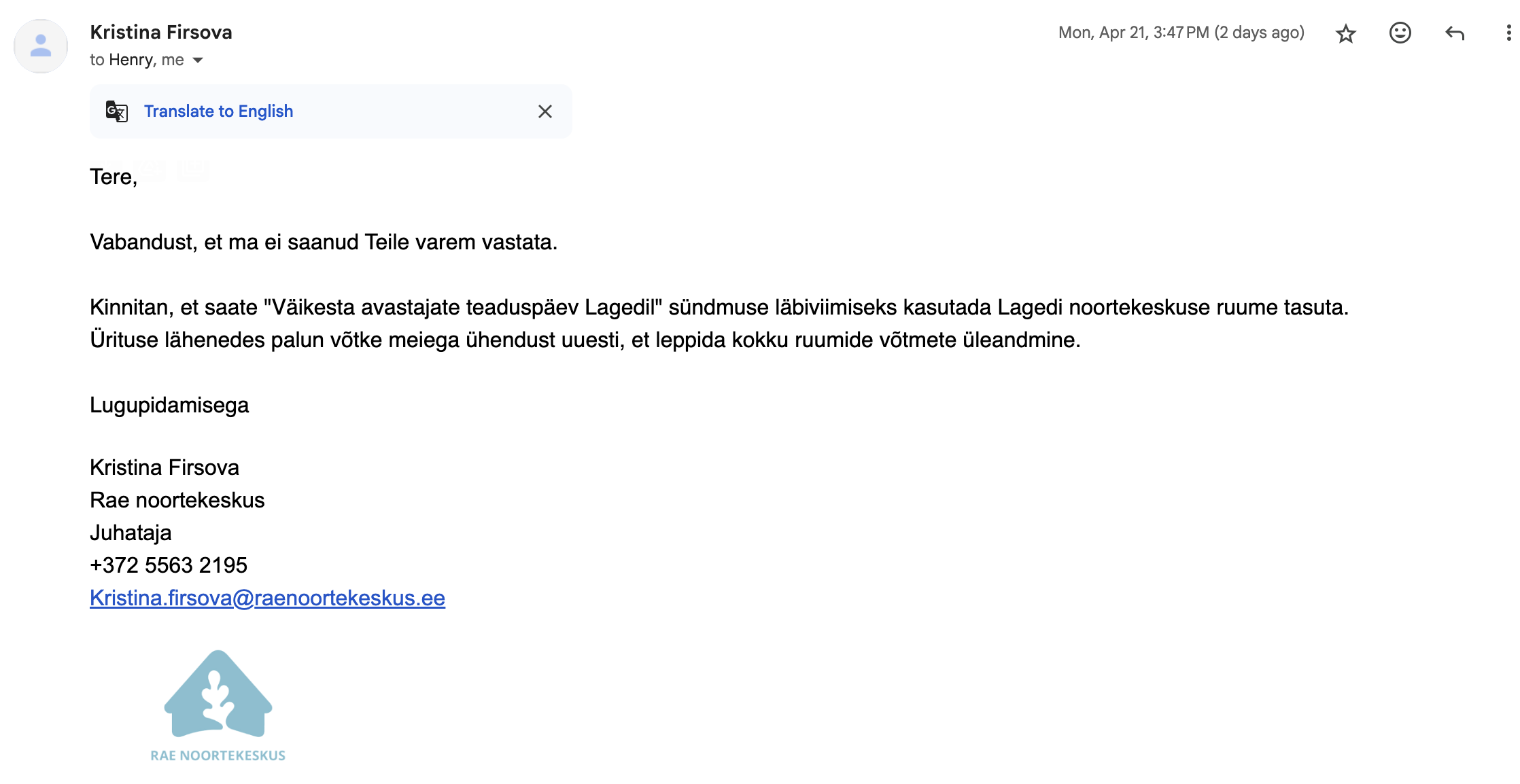 Kristina Firsova
to Henry, me

Mon, Apr 21, 3:47 PM (2 days ago)

Translate to English

Tere,

Vabandust, et ma ei saanud Teile varem vastata.

Kinnitan, et saate "Väikesta avastajate teaduspäev Lagedil" sündmuse läbiviimiseks kasutada Lagedi noortekeskuse ruume tasuta. Ürituse lähenedes palun võtke meiega ühendust uuesti, et leppida kokku ruumide võtmete üleandmine.

Lugupidamisega

Kristina Firsova
Rae noortekeskus
Juhataja
+372 5563 2195
Kristina.firsova@raenoortekeskus.ee

RAE NOORTEKESKUS